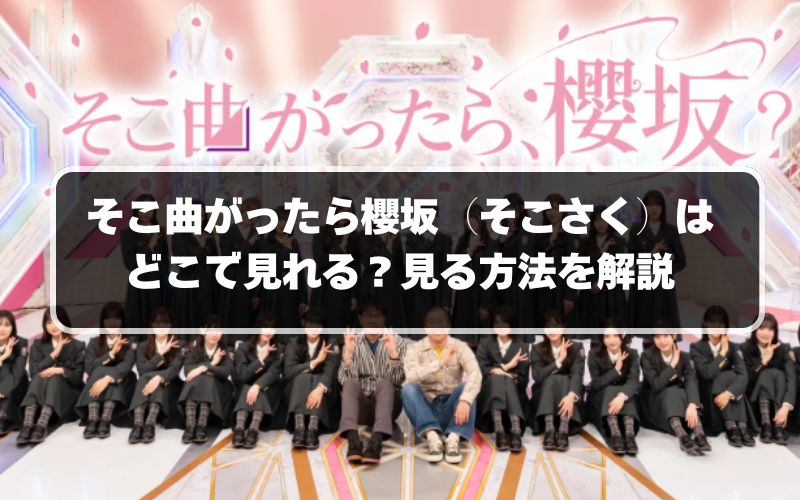 そこ曲がったら、櫻坂？

そこ曲がったら櫻坂（そこさく）は どこで見れる？見る方法を解説